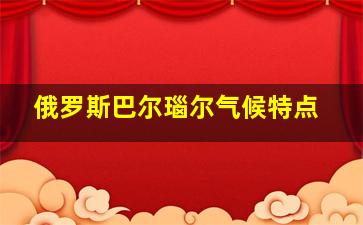 俄罗斯巴尔瑙尔气候特点